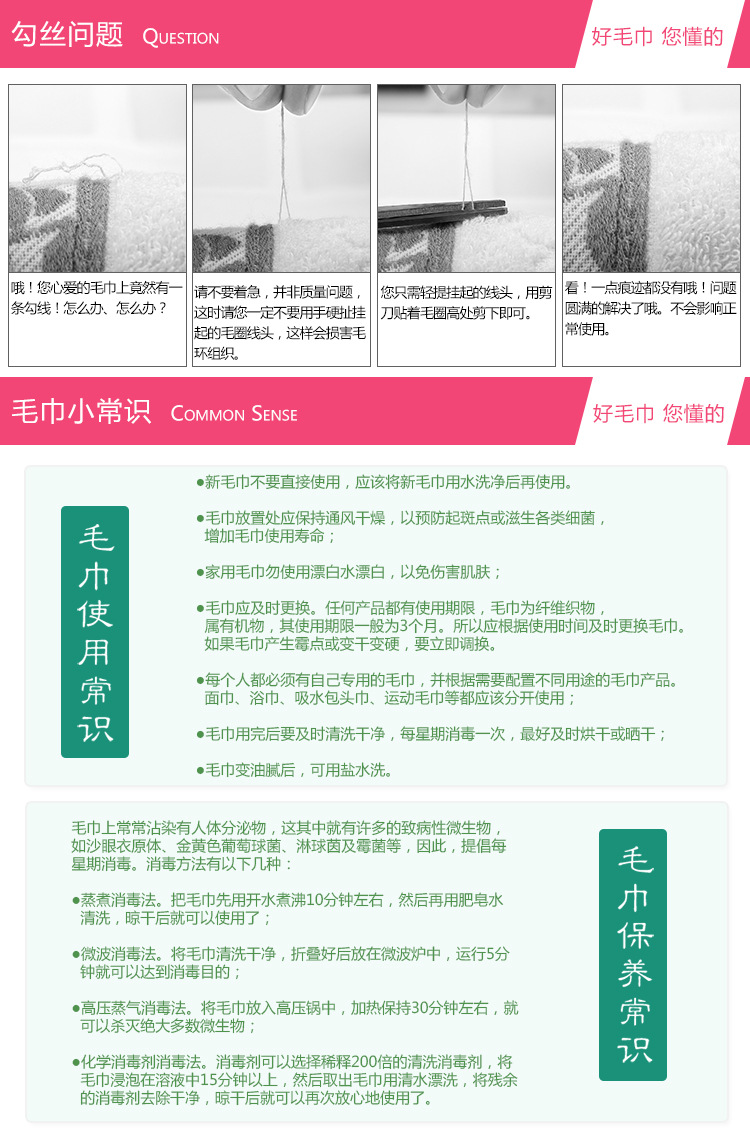 勾丝问题 QUESTION

好毛巾 您懂的

哦！您心爱的毛巾上竟然有一条勾线！怎么办、怎么办？

请不要着急，并非质量问题，这时请您一定不要用手硬扯挂起的毛圈线头，这样会损害毛环组织。

您只需轻提挂起的线头，用剪刀贴着毛圈高处剪下即可。

看！一点痕迹都没有哦！问题圆满的解决了哦。不会影响正常使用。

毛巾小常识 COMMON SENSE

好毛巾 您懂的

毛巾使用常识

●新毛巾不要直接使用，应该将新毛巾用水洗净后再使用。

●毛巾放置处应保持通风干燥，以预防起斑点或滋生各类细菌，增加毛巾使用寿命；

●家用毛巾勿使用漂白水漂白，以免伤害肌肤；

●毛巾应及时更换。任何产品都有使用期限，毛巾为纤维织物，属有机物，其使用期限一般为3个月。所以应根据使用时间及时更换毛巾。如果毛巾产生霉点或变干变硬，要立即调换。

●每个人都必须有自己专用的毛巾，并根据需要配置不同用途的毛巾产品。面巾、浴巾、吸水包头巾、运动毛巾等都应该分开使用；

●毛巾用完后要及时清洗干净，每星期消毒一次，最好及时烘干或晒干；

●毛巾变油腻后，可用盐水洗。

毛巾上常常沾染有人体分泌物，这其中就有许多的致病性微生物，如沙眼衣原体、金黄色葡萄球菌、淋球菌及霉菌等，因此，提倡每星期消毒。消毒方法有以下几种：

●蒸煮消毒法。把毛巾先用开水煮沸10分钟左右，然后再用肥皂水清洗，晾干后就可以使用了；

●微波消毒法。将毛巾清洗干净，折叠好后放在微波炉中，运行5分钟就可以达到消毒目的；

●高压蒸气消毒法。将毛巾放入高压锅中，加热保持30分钟左右，就可以杀灭绝大多数微生物；

●化学消毒剂消毒法。消毒剂可以选择稀释200倍的清洗消毒剂，将毛巾浸泡在溶液中15分钟以上，然后取出毛巾用清水漂洗，将残余的消毒剂去除干净，晾干后就可以再次放心地使用了。

毛巾保养常识